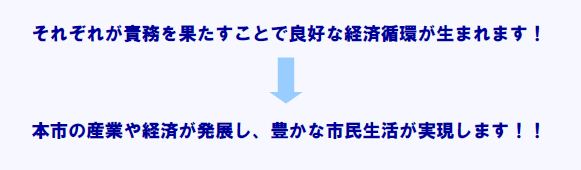 それぞれが責務を果たすことで良好な経済循環が生まれます！

本市の産業や経済が発展し、豊かな市民生活が実現します！！